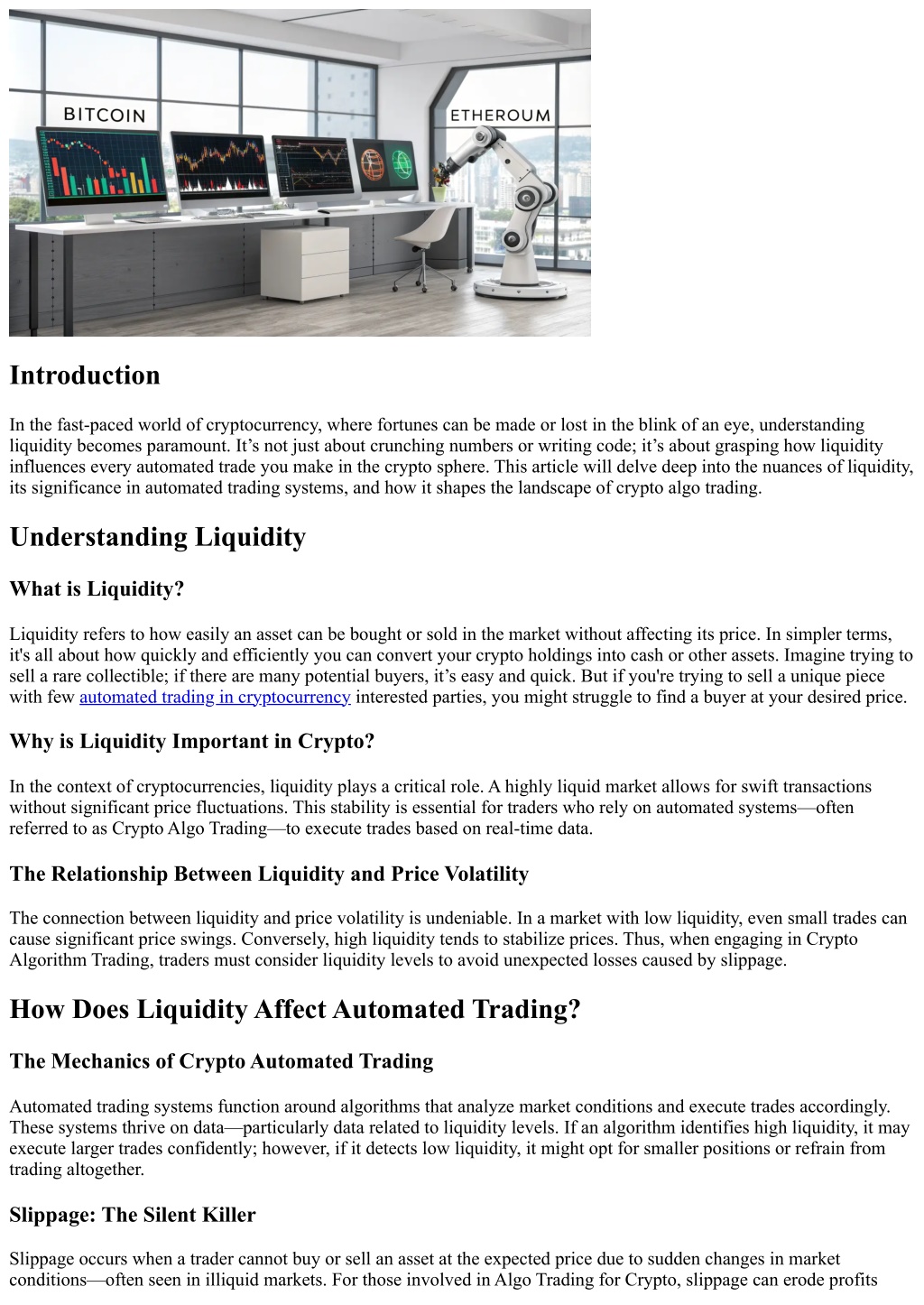 BITCOIN

ETHEROUM

Introduction

In the fast-paced world of cryptocurrency, where fortunes can be made or lost in the blink of an eye, understanding liquidity becomes paramount. It's not just about crunching numbers or writing code; it's about grasping how liquidity influences every automated trade you make in the crypto sphere. This article will delve deep into the nuances of liquidity, its significance in automated trading systems, and how it shapes the landscape of crypto algo trading.

Understanding Liquidity

What is Liquidity?

Liquidity refers to how easily an asset can be bought or sold in the market without affecting its price. In simpler terms, it's all about how quickly and efficiently you can convert your crypto holdings into cash or other assets. Imagine trying to sell a rare collectible; if there are many potential buyers, it's easy and quick. But if you're trying to sell a unique piece with few automated trading in cryptocurrency interested parties, you might struggle to find a buyer at your desired price.

Why is Liquidity Important in Crypto?

In the context of cryptocurrencies, liquidity plays a critical role. A highly liquid market allows for swift transactions without significant price fluctuations. This stability is essential for traders who rely on automated systems—often referred to as Crypto Algo Trading—to execute trades based on real-time data.

The Relationship Between Liquidity and Price Volatility

The connection between liquidity and price volatility is undeniable. In a market with low liquidity, even small trades can cause significant price swings. Conversely, high liquidity tends to stabilize prices. Thus, when engaging in Crypto Algorithm Trading, traders must consider liquidity levels to avoid unexpected losses caused by slippage.

How Does Liquidity Affect Automated Trading?

The Mechanics of Crypto Automated Trading

Automated trading systems function around algorithms that analyze market conditions and execute trades accordingly. These systems thrive on data—particularly data related to liquidity levels. If an algorithm identifies high liquidity, it may execute larger trades confidently; however, if it detects low liquidity, it might opt for smaller positions or refrain from trading altogether.

Slippage: The Silent Killer

Slippage occurs when a trader cannot buy or sell an asset at the expected price due to sudden changes in market conditions—often seen in illiquid markets. For those involved in Algo Trading for Crypto, slippage can erode profits